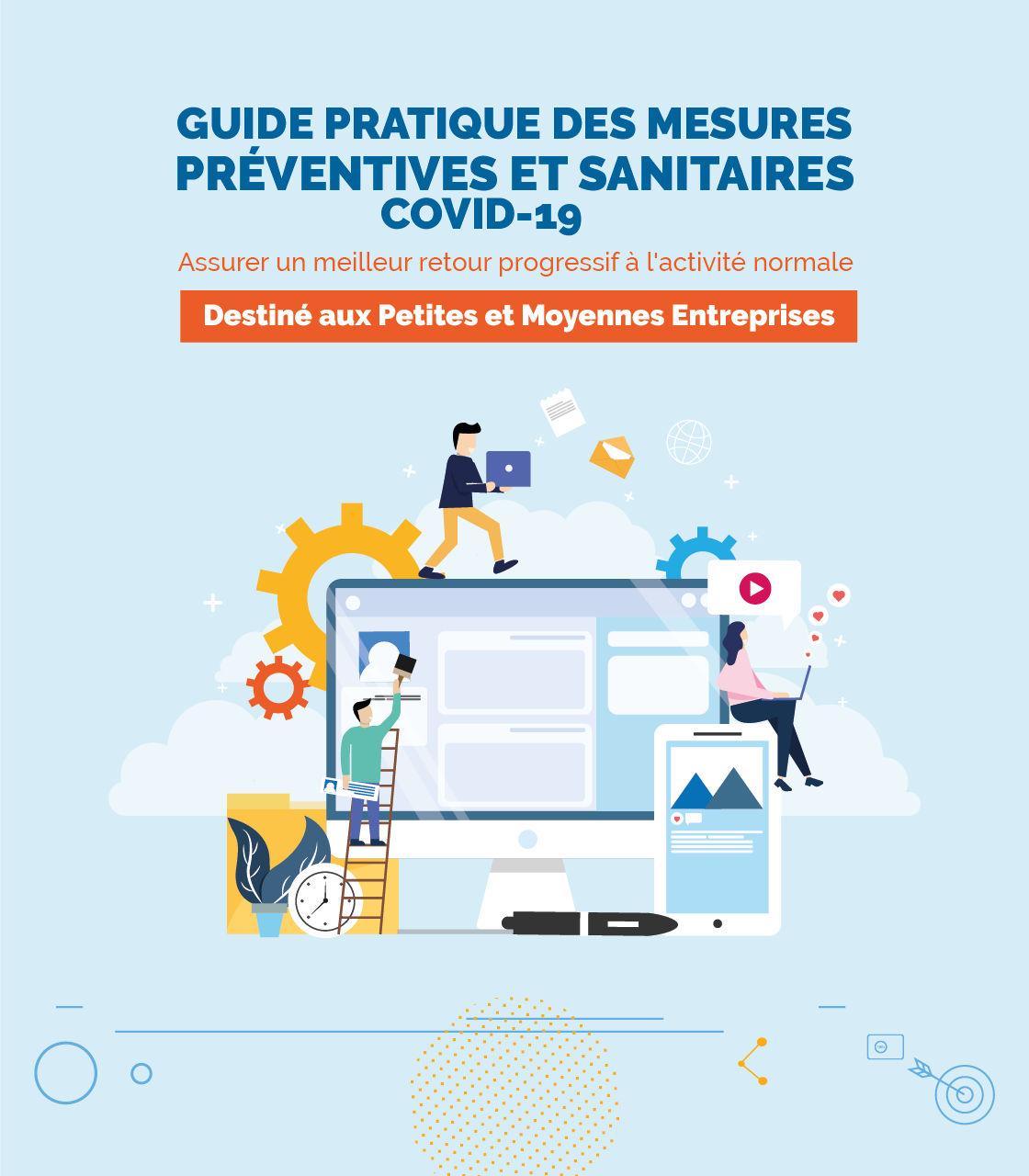 GUIDE PRATIQUE DES MESURES PRÉVENTIVES ET SANITAIRES COVID-19

Assurer un meilleur retour progressif à l'activité normale

Destiné aux Petites et Moyennes Entreprises